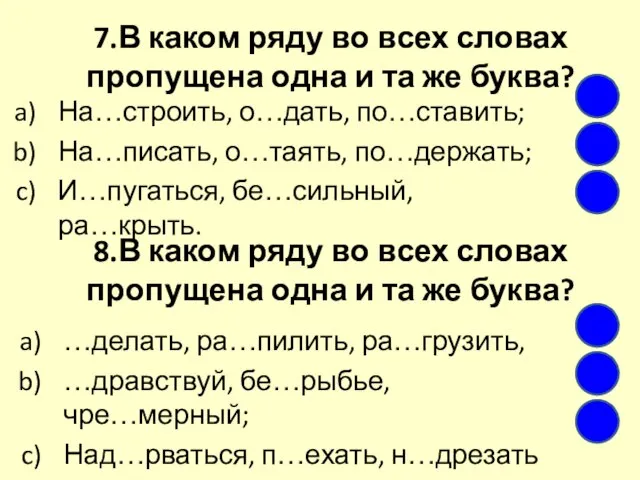 7.В каком ряду во всех словах пропущена одна и та же буква?

a) На…строить, о…дать, по…ставить;

b) На…писать, о…таять, по…держать;

c) И…пугаться, бе…сильный, ра…крыть.

8.В каком ряду во всех словах пропущена одна и та же буква?

a) …делать, ра…пилить, ра…грузить,

b) …дравствуй, бе…рыбье, чре…мерный;

c) Над…рваться, п…ехать, н…дрезать